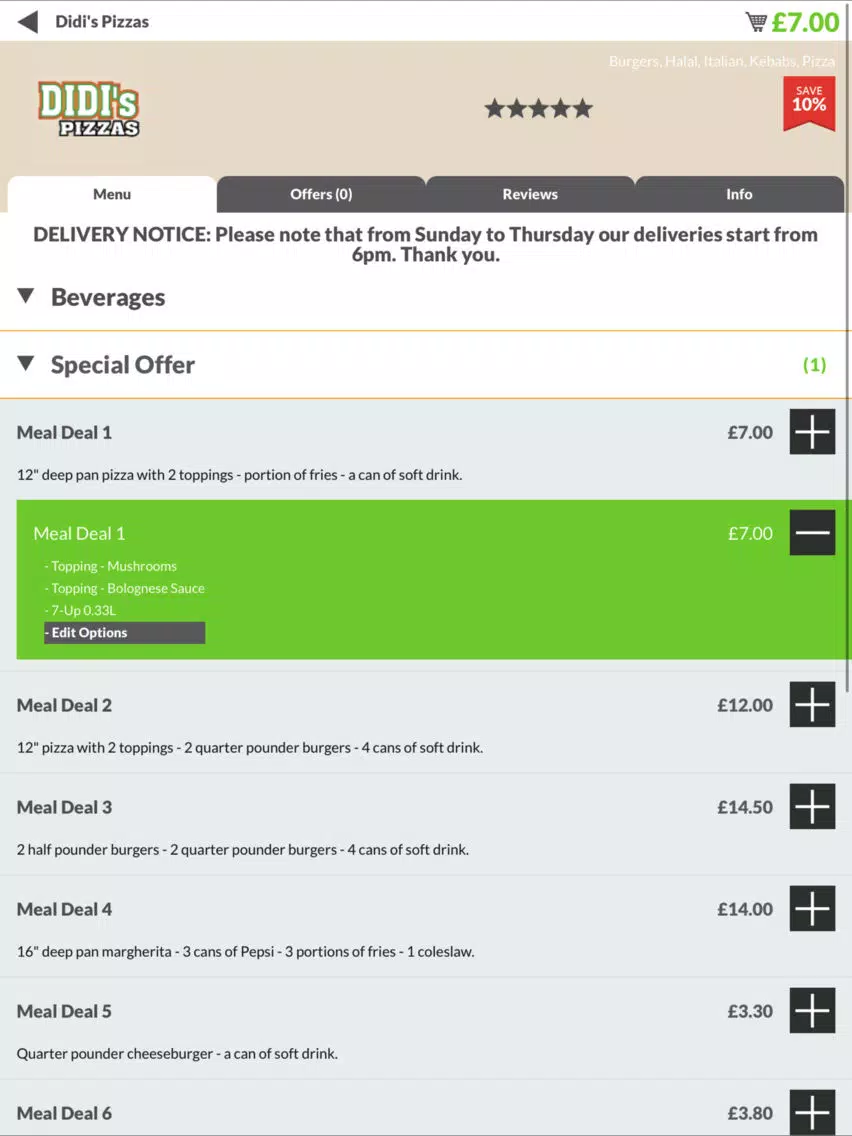 Didi's Pizzas

£7.00

Burgers, Halal, Italian, Kebabs, Pizza

DIDI's PIZZAS

SAVE 10%

Menu
Offers (0)
Reviews
Info

DELIVERY NOTICE: Please note that from Sunday to Thursday our deliveries start from 6pm. Thank you.

Beverages

Special Offer (1)

Meal Deal 1 £7.00

12" deep pan pizza with 2 toppings - portion of fries - a can of soft drink.

Meal Deal 1 £7.00

- Topping - Mushrooms
- Topping - Bolognese Sauce
- 7-Up 0.33L
- Edit Options

Meal Deal 2 £12.00

12" pizza with 2 toppings - 2 quarter pounder burgers - 4 cans of soft drink.

Meal Deal 3 £14.50

2 half pounder burgers - 2 quarter pounder burgers - 4 cans of soft drink.

Meal Deal 4 £14.00

16" deep pan margherita - 3 cans of Pepsi - 3 portions of fries - 1 coleslaw.

Meal Deal 5 £3.30

Quarter pounder cheeseburger - a can of soft drink.

Meal Deal 6 £3.80